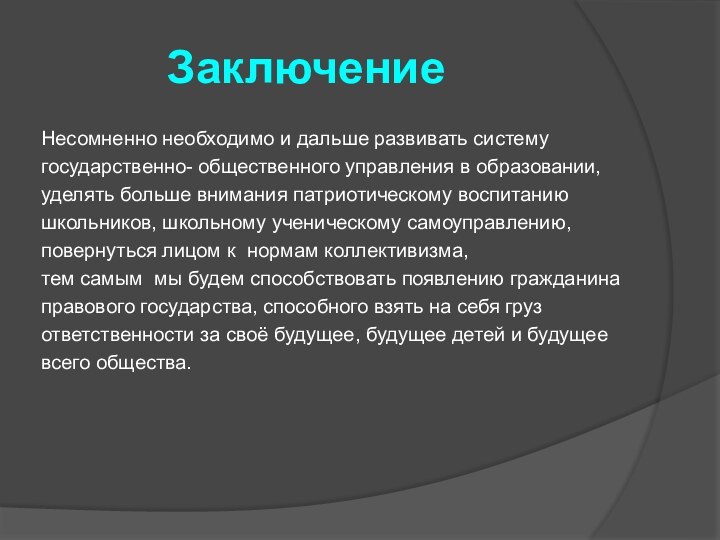 Заключение

Несомненно необходимо и дальше развивать систему государственно- общественного управления в образовании, уделять больше внимания патриотическому воспитанию школьников, школьному ученическому самоуправлению, повернуться лицом к нормам коллективизма,
тем самым мы будем способствовать появлению гражданина правового государства, способного взять на себя груз ответственности за своё будущее, будущее детей и будущее всего общества.